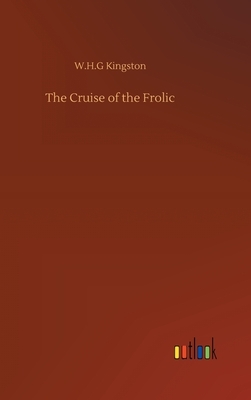 W.H.G Kingston

The Cruise of the Frolic

outlook